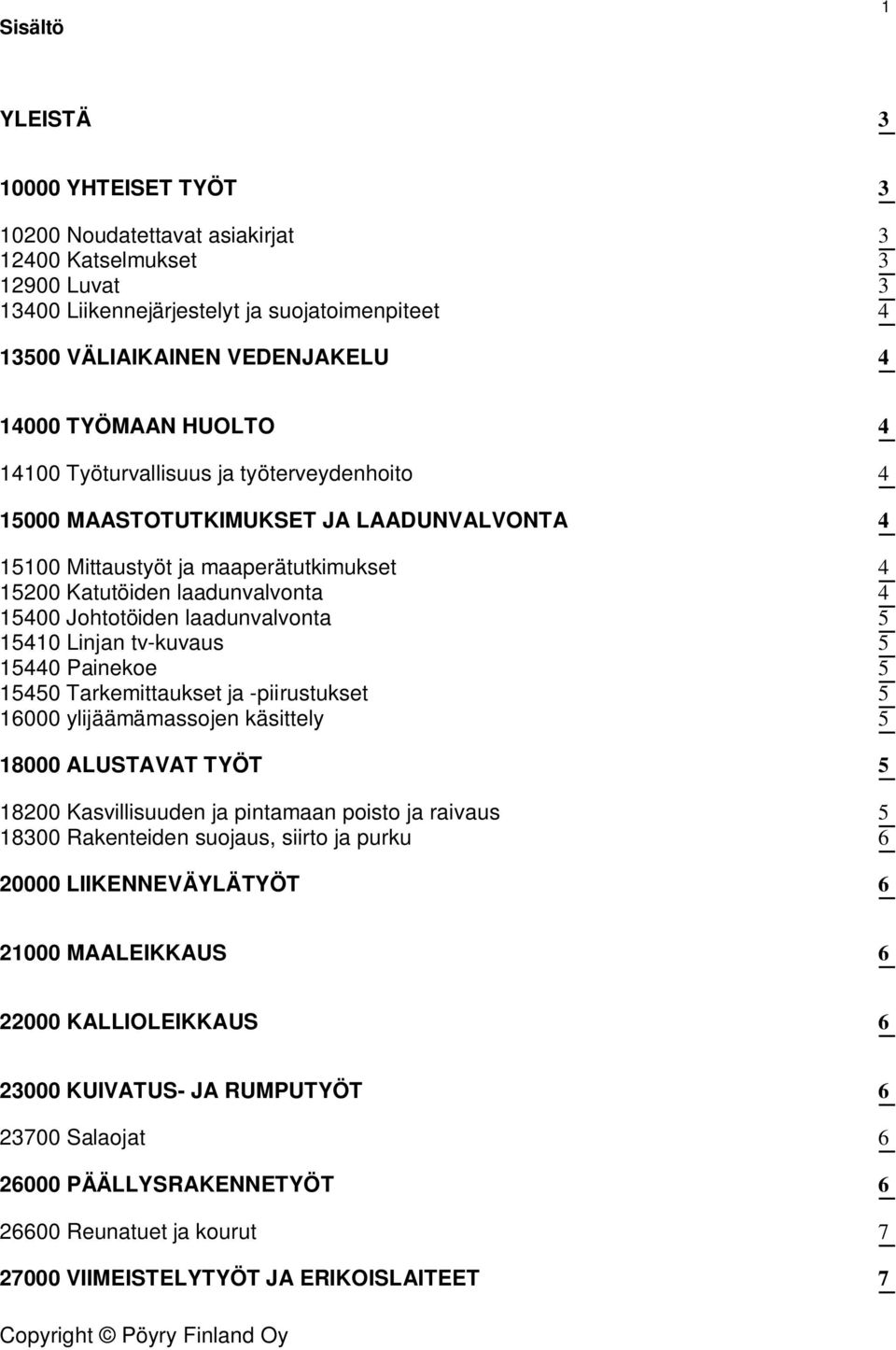 1

Sisältö

YLEISTÄ 3

10000 YHTEISET TYÖT 3

10200 Noudatettavat asiakirjat 3
12400 Katselmukset 3
12900 Luvat 3
13400 Liikennejärjestelyt ja suojatoimenpiteet 4

13500 VÄLIAIKAINEN VEDENJAKELU 4

14000 TYÖMAAN HUOLTO 4

14100 Työturvallisuus ja työterveydenhoito 4

15000 MAASTOTUTKIMUKSET JA LAADUNVALVONTA 4

15100 Mittaustyöt ja maaperätutkimukset 4
15200 Katutöiden laadunvalvonta 4
15400 Johtotöiden laadunvalvonta 5
15410 Linjan tv-kuvaus 5
15440 Painekoe 5
15450 Tarkemittaukset ja -piirustukset 5
16000 ylijäämämassojen käsittely 5

18000 ALUSTAVAT TYÖT 5

18200 Kasvillisuuden ja pintamaan poisto ja raivaus 5
18300 Rakenteiden suojaus, siirto ja purku 6

20000 LIIKENNEVÄYLÄTYÖT 6

21000 MAALEIKKAUS 6

22000 KALLIOLEIKKAUS 6

23000 KUIVATUS- JA RUMPUTYÖT 6

23700 Salaojat 6

26000 PÄÄLLYSRAKENNETYÖT 6

26600 Reunatuet ja kourut 7

27000 VIIMEISTELYTYÖT JA ERIKOISLAITEET 7

Copyright © Pöyry Finland Oy